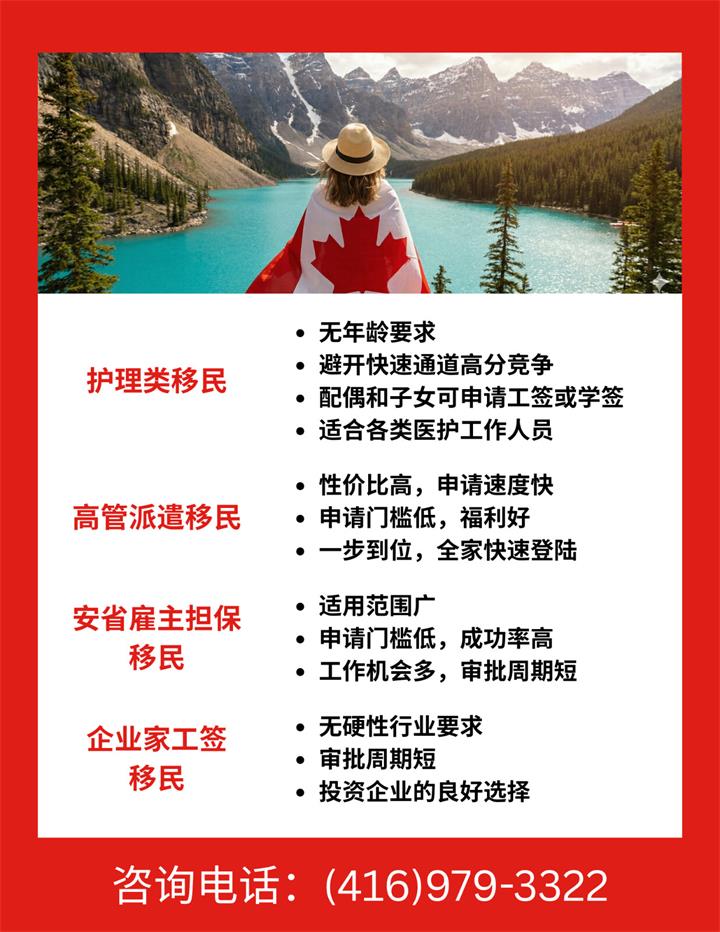 护理类移民

- 无年龄要求
- 避开快速通道高分竞争
- 配偶和子女可申请工签或学签
- 适合各类医护工作人员

高管派遣移民

- 性价比高，申请速度快
- 申请门槛低，福利好
- 一步到位，全家快速登陆

安省雇主担保移民

- 适用范围广
- 申请门槛低，成功率高
- 工作机会多，审批周期短

企业家工签移民

- 无硬性行业要求
- 审批周期短
- 投资企业的良好选择

咨询电话：(416)979-3322